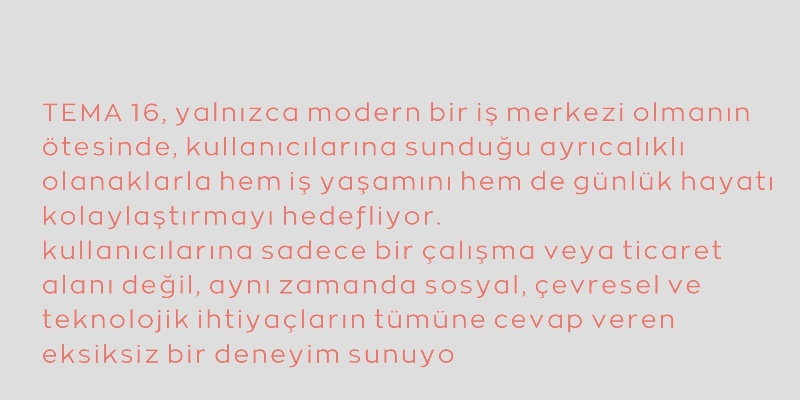 TEMA 16, yalnızca modern bir iş merkezi olmanın ötesinde, kullanıcılarına sunduğu ayrıcalıklı olanaklarla hem iş yaşamını hem de günlük hayatı kolaylaştırmayı hedefliyor.
kullanıcılarına sadece bir çalışma veya ticaret alanı değil, aynı zamanda sosyal, çevresel ve teknolojik ihtiyaçların tümüne cevap veren eksiksiz bir deneyim sunuyo